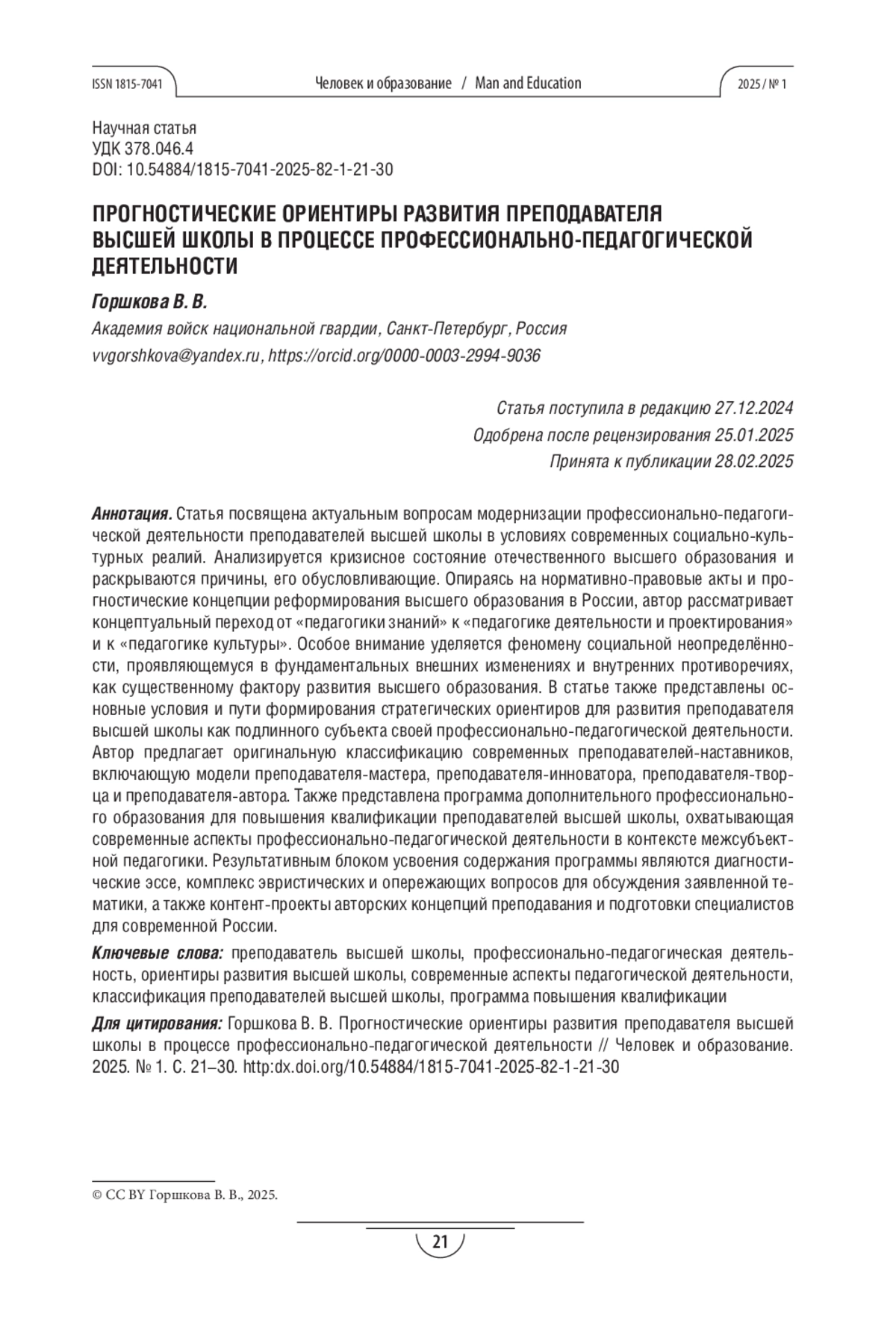 ISSN 1815-7041 Человек и образование / Man and Education 2025 / № 1

Научная статья
УДК 378.046.4
DOI: 10.54884/1815-7041-2025-82-1-21-30

ПРОГНОСТИЧЕСКИЕ ОРИЕНТИРЫ РАЗВИТИЯ ПРЕПОДАВАТЕЛЯ ВЫСШЕЙ ШКОЛЫ В ПРОЦЕССЕ ПРОФЕССИОНАЛЬНО-ПЕДАГОГИЧЕСКОЙ ДЕЯТЕЛЬНОСТИ

Горшкова В. В.

Академия войск национальной гвардии, Санкт-Петербург, Россия
vvgorshkova@yandex.ru, https://orcid.org/0000-0003-2994-9036

Статья поступила в редакцию 27.12.2024
Одобрена после рецензирования 25.01.2025
Принята к публикации 28.02.2025

Аннотация. Статья посвящена актуальным вопросам модернизации профессионально-педагогической деятельности преподавателей высшей школы в условиях современных социально-культурных реалий. Анализируется кризисное состояние отечественного высшего образования и раскрываются причины, его обусловливающие. Опираясь на нормативно-правовые акты и прогностические концепции реформирования высшего образования в России, автор рассматривает концептуальный переход от «педагогики знаний» к «педагогике деятельности и проектирования» и к «педагогике культуры». Особое внимание уделяется феномену социальной неопределённости, проявляющемуся в фундаментальных внешних изменениях и внутренних противоречиях, как существенному фактору развития высшего образования. В статье также представлены основные условия и пути формирования стратегических ориентиров для развития преподавателя высшей школы как подлинного субъекта своей профессионально-педагогической деятельности. Автор предлагает оригинальную классификацию современных преподавателей-наставников, включающую модели преподавателя-мастера, преподавателя-инноватора, преподавателя-творца и преподавателя-автора. Также представлена программа дополнительного профессионального образования для повышения квалификации преподавателей высшей школы, охватывающая современные аспекты профессионально-педагогической деятельности в контексте межсубъектной педагогики. Результативным блоком усвоения содержания программы являются диагностические эссе, комплекс эвристических и опережающих вопросов для обсуждения заявленной тематики, а также контент-проекты авторских концепций преподавания и подготовки специалистов для современной России.

Ключевые слова: преподаватель высшей школы, профессионально-педагогическая деятельность, ориентиры развития высшей школы, современные аспекты педагогической деятельности, классификация преподавателей высшей школы, программа повышения квалификации

Для цитирования: Горшкова В. В. Прогностические ориентиры развития преподавателя высшей школы в процессе профессионально-педагогической деятельности // Человек и образование. 2025. № 1. С. 21–30. http:dx.doi.org/10.54884/1815-7041-2025-82-1-21-30

© CC BY Горшкова В. В., 2025.

21